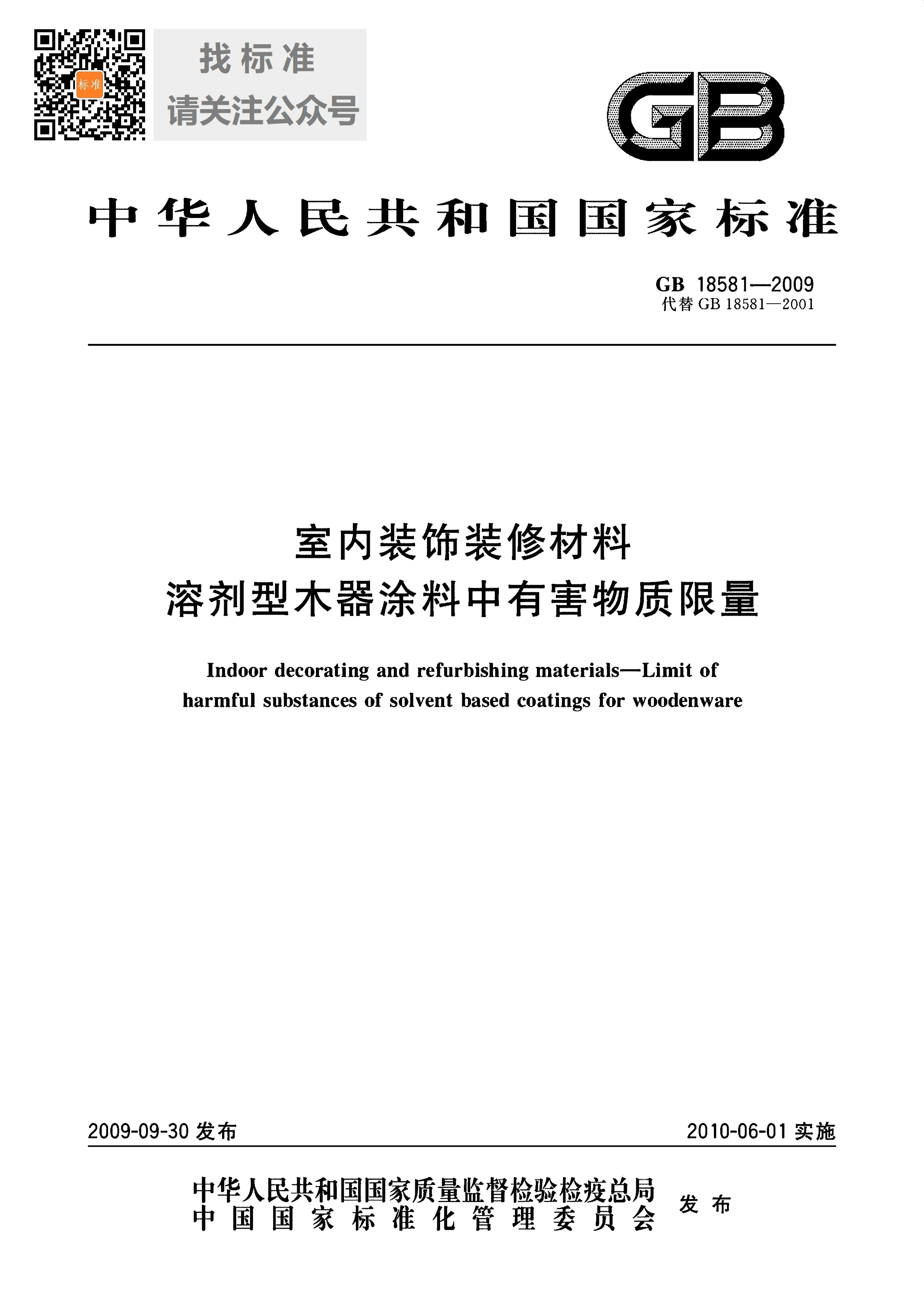 标准

找标准
请关注公众号

GB

中华人民共和国国家标准

GB 18581—2009
代替 GB 18581—2001

室内装饰装修材料
溶剂型木器涂料中有害物质限量

Indoor decorating and refurbishing materials—Limit of harmful substances of solvent based coatings for woodenware

2009-09-30 发布

2010-06-01 实施

中华人民共和国国家质量监督检验检疫总局
中国国家标准化管理委员会
发布